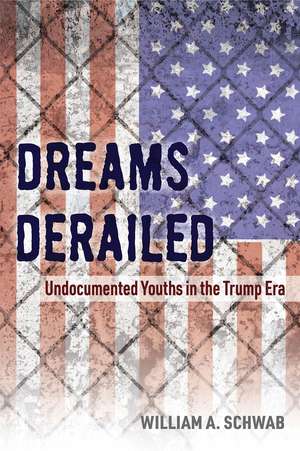 DREAMS DERAILED

Undocumented Youths in the Trump Era

WILLIAM A. SCHWAB